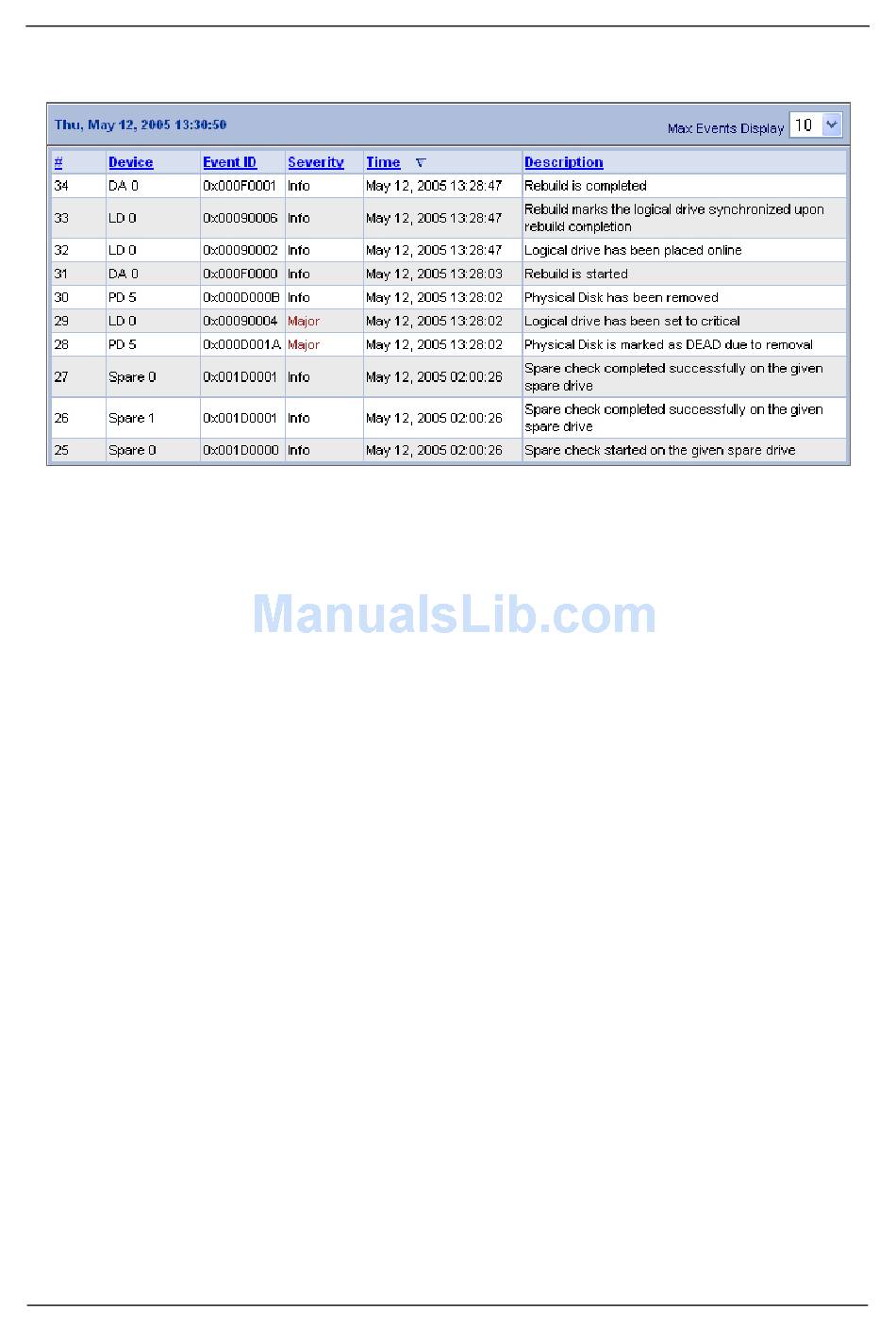 Thu, May 12, 2005 13:30:50

Max Events Display 10

| # | Device | Event ID | Severity | Time ▽ | Description |
|---|---|---|---|---|---|
| 34 | DA 0 | 0x000F0001 | Info | May 12, 2005 13:28:47 | Rebuild is completed |
| 33 | LD 0 | 0x00090006 | Info | May 12, 2005 13:28:47 | Rebuild marks the logical drive synchronized upon rebuild completion |
| 32 | LD 0 | 0x00090002 | Info | May 12, 2005 13:28:47 | Logical drive has been placed online |
| 31 | DA 0 | 0x000F0000 | Info | May 12, 2005 13:28:03 | Rebuild is started |
| 30 | PD 5 | 0x000D000B | Info | May 12, 2005 13:28:02 | Physical Disk has been removed |
| 29 | LD 0 | 0x00090004 | Major | May 12, 2005 13:28:02 | Logical drive has been set to critical |
| 28 | PD 5 | 0x000D001A | Major | May 12, 2005 13:28:02 | Physical Disk is marked as DEAD due to removal |
| 27 | Spare 0 | 0x001D0001 | Info | May 12, 2005 02:00:26 | Spare check completed successfully on the given spare drive |
| 26 | Spare 1 | 0x001D0001 | Info | May 12, 2005 02:00:26 | Spare check completed successfully on the given spare drive |
| 25 | Spare 0 | 0x001D0000 | Info | May 12, 2005 02:00:26 | Spare check started on the given spare drive |

ManualsLib.com